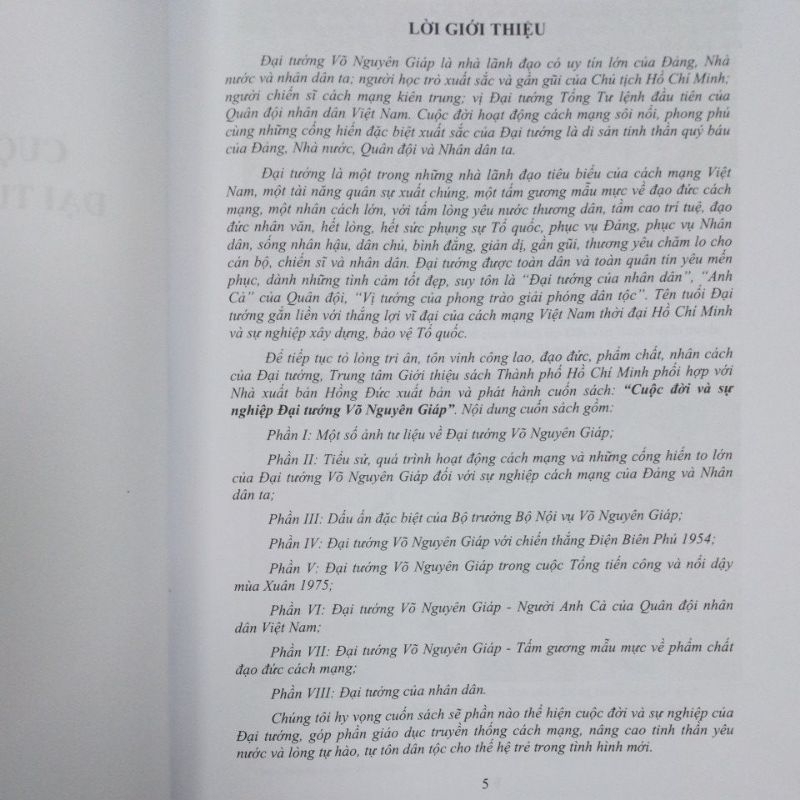 LỜI GIỚI THIỆU

Đại tướng Võ Nguyên Giáp là nhà lãnh đạo có uy tín lớn của Đảng, Nhà nước và nhân dân ta; người học trò xuất sắc và gần gũi của Chủ tịch Hồ Chí Minh; người chiến sĩ cách mạng kiên trung; vị Đại tướng Tổng Tư lệnh đầu tiên của Quân đội nhân dân Việt Nam. Cuộc đời hoạt động cách mạng sôi nổi, phong phú cùng những cống hiến đặc biệt xuất sắc của Đại tướng là di sản tinh thần quý báu của Đảng, Nhà nước, Quân đội và Nhân dân ta.

Đại tướng là một trong những nhà lãnh đạo tiêu biểu của cách mạng Việt Nam, một tài năng quân sự xuất chúng, một tấm gương mẫu mực về đạo đức cách mạng, một nhân cách lớn, với tấm lòng yêu nước thương dân, tầm cao trí tuệ, đạo đức nhân văn, hết lòng, hết sức phụng sự Tổ quốc, phục vụ Đảng, phục vụ Nhân dân, sống nhân hậu, dân chủ, bình đẳng, giản dị, gần gũi, thương yêu chăm lo cho cán bộ, chiến sĩ và nhân dân. Đại tướng được toàn dân và toàn quân tin yêu mến phục, dành những tình cảm tốt đẹp, suy tôn là "Đại tướng của nhân dân", "Anh Cả" của Quân đội, "Vị tướng của phong trào giải phóng dân tộc". Tên tuổi Đại tướng gắn liền với thắng lợi vĩ đại của cách mạng Việt Nam thời đại Hồ Chí Minh và sự nghiệp xây dựng, bảo vệ Tổ quốc.

Để tiếp tục tỏ lòng tri ân, tôn vinh công lao, đạo đức, phẩm chất, nhân cách của Đại tướng, Trung tâm Giới thiệu sách Thành phố Hồ Chí Minh phối hợp với Nhà xuất bản Hồng Đức xuất bản và phát hành cuốn sách: "Cuộc đời và sự nghiệp Đại tướng Võ Nguyên Giáp". Nội dung cuốn sách gồm:

Phần I: Một số ảnh tư liệu về Đại tướng Võ Nguyên Giáp;

Phần II: Tiểu sử, quá trình hoạt động cách mạng và những cống hiến to lớn của Đại tướng Võ Nguyên Giáp đối với sự nghiệp cách mạng của Đảng và Nhân dân ta;

Phần III: Dấu ấn đặc biệt của Bộ trưởng Bộ Nội vụ Võ Nguyên Giáp;

Phần IV: Đại tướng Võ Nguyên Giáp với chiến thắng Điện Biên Phủ 1954;

Phần V: Đại tướng Võ Nguyên Giáp trong cuộc Tổng tiến công và nổi dậy mùa Xuân 1975;

Phần VI: Đại tướng Võ Nguyên Giáp - Người Anh Cả của Quân đội nhân dân Việt Nam;

Phần VII: Đại tướng Võ Nguyên Giáp - Tấm gương mẫu mực về phẩm chất đạo đức cách mạng;

Phần VIII: Đại tướng của nhân dân.

Chúng tôi hy vọng cuốn sách sẽ phần nào thể hiện cuộc đời và sự nghiệp của Đại tướng, góp phần giáo dục truyền thống cách mạng, nâng cao tinh thần yêu nước và lòng tự hào, tự tôn dân tộc cho thế hệ trẻ trong tình hình mới.

5